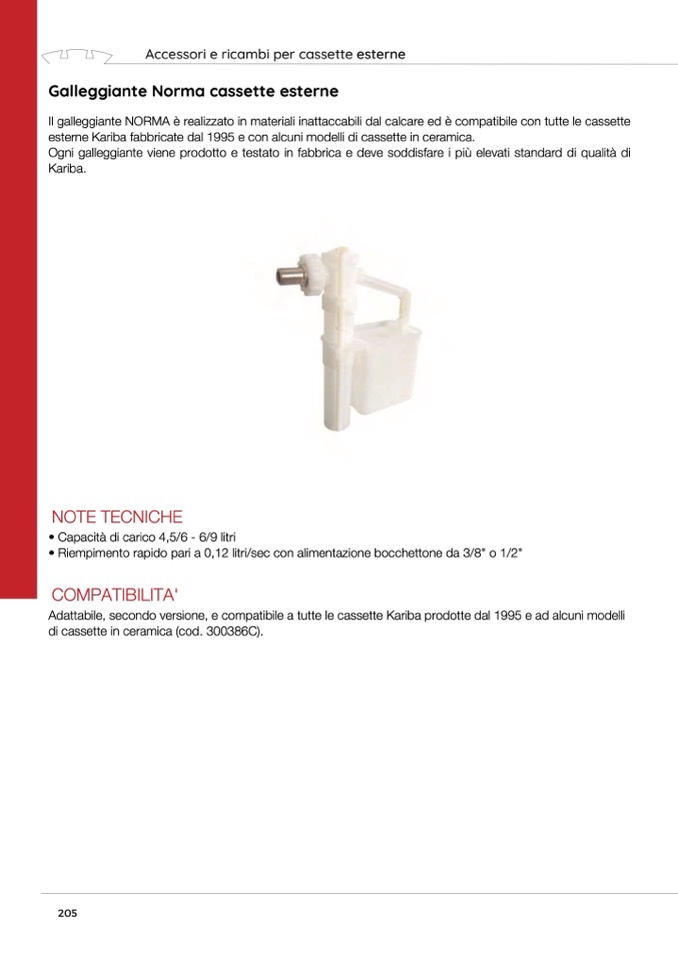 Accessori e ricambi per cassette esterne

Galleggiante Norma cassette esterne

Il galleggiante NORMA è realizzato in materiali inattaccabili dal calcare ed è compatibile con tutte le cassette esterne Kariba fabbricate dal 1995 e con alcuni modelli di cassette in ceramica.
Ogni galleggiante viene prodotto e testato in fabbrica e deve soddisfare i più elevati standard di qualità di Kariba.

NOTE TECNICHE
• Capacità di carico 4,5/6 - 6/9 litri
• Riempimento rapido pari a 0,12 litri/sec con alimentazione bocchettone da 3/8" o 1/2"

COMPATIBILITA'
Adattabile, secondo versione, e compatibile a tutte le cassette Kariba prodotte dal 1995 e ad alcuni modelli di cassette in ceramica (cod. 300386C).

205